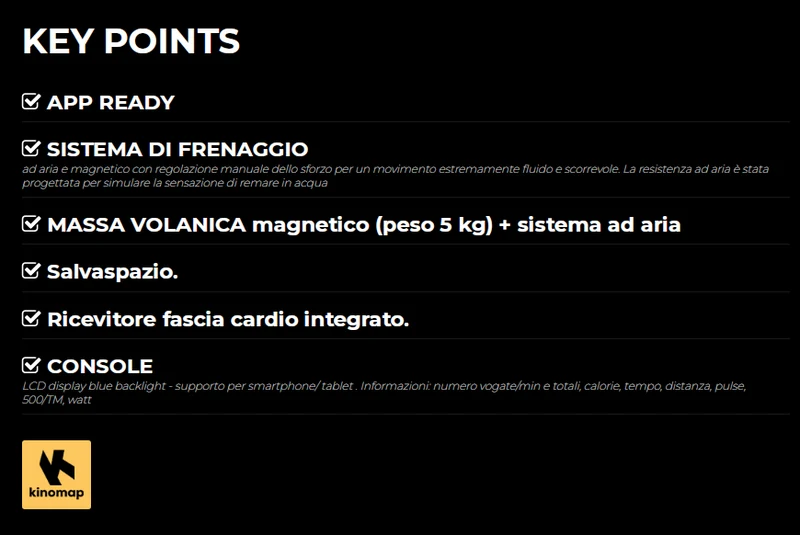 KEY POINTS

☑ APP READY

☑ SISTEMA DI FRENAGGIO
ad aria e magnetico con regolazione manuale dello sforzo per un movimento estremamente fluido e scorrevole. La resistenza ad aria è stata progettata per simulare la sensazione di remare in acqua

☑ MASSA VOLANICA magnetico (peso 5 kg) + sistema ad aria

☑ Salvaspazio.

☑ Ricevitore fascia cardio integrato.

☑ CONSOLE
LCD display blue backlight - supporto per smartphone/ tablet . Informazioni: numero vogate/min e totali, calorie, tempo, distanza, pulse, 500/TM, watt

kinomap